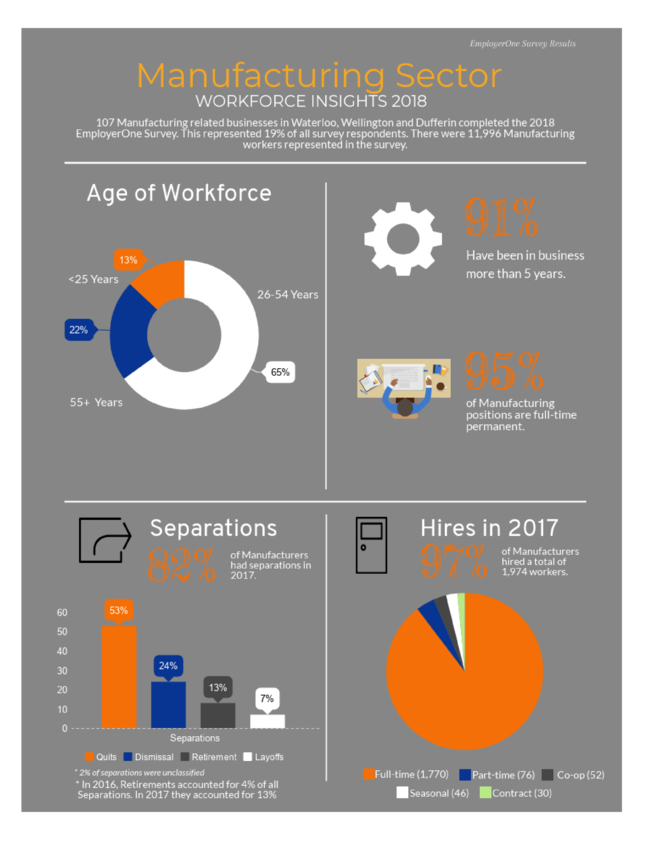 EmployerOne Survey Results

Manufacturing Sector
WORKFORCE INSIGHTS 2018

107 Manufacturing related businesses in Waterloo, Wellington and Dufferin completed the 2018 EmployerOne Survey. This represented 19% of all survey respondents. There were 11,996 Manufacturing workers represented in the survey.

Age of Workforce

13%
<25 Years
26-54 Years
22%
65%
55+ Years

91%
Have been in business more than 5 years.

95%
of Manufacturing positions are full-time permanent.

Separations
82%
of Manufacturers had separations in 2017.

60
50
40
30
20
10
0
53%
24%
13%
7%
Separations
Quits
Dismissal
Retirement
Layoffs

* 2% of separations were unclassified
* In 2016, Retirements accounted for 4% of all Separations. In 2017 they accounted for 13%

Hires in 2017
97%
of Manufacturers hired a total of 1,974 workers.

Full-time (1,770)
Part-time (76)
Co-op (52)
Seasonal (46)
Contract (30)